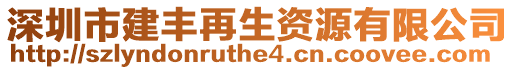 深圳市建丰再生资源有限公司
http://szlyndonruthe4.cn.coovee.com